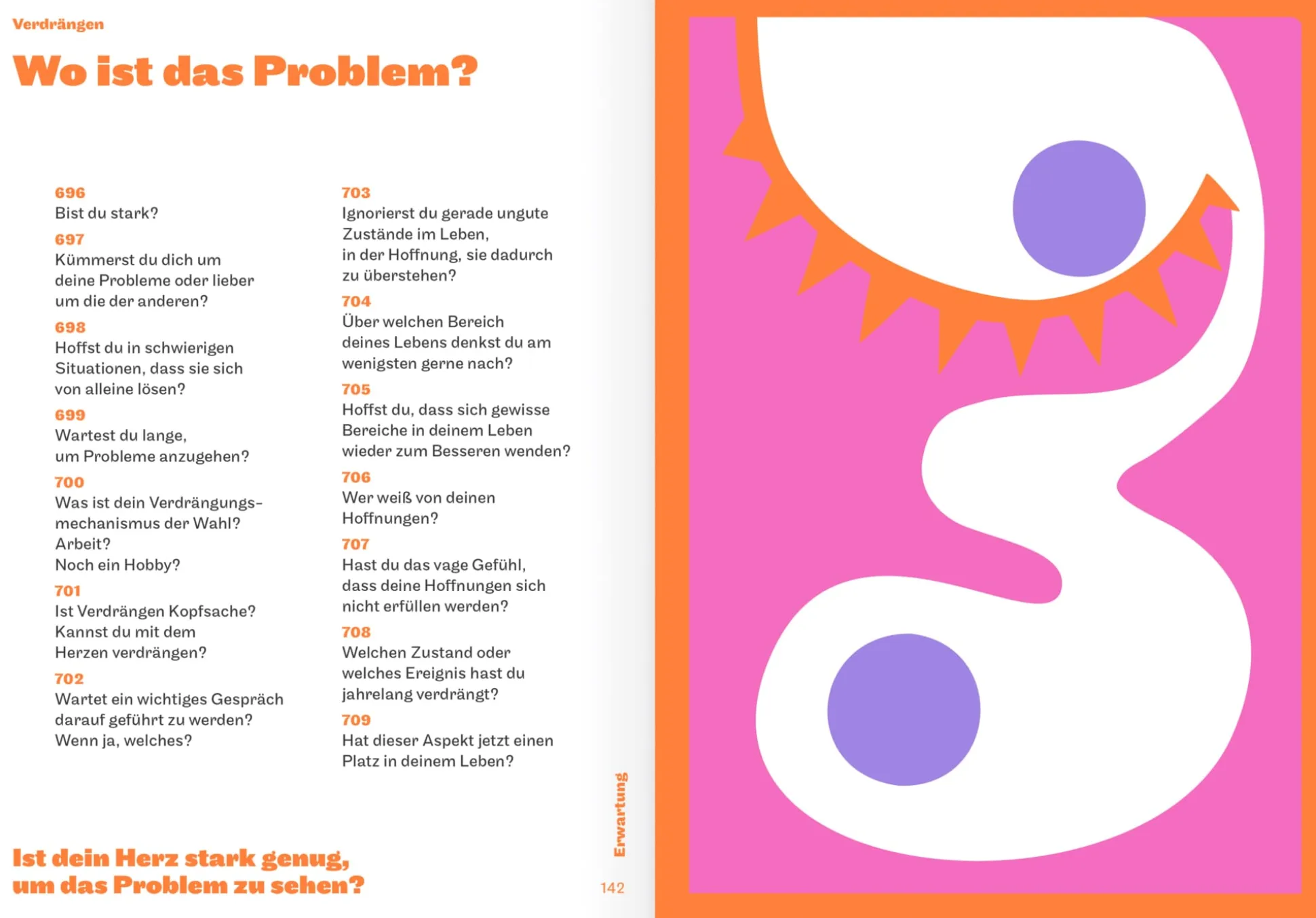 Verdrängen

Wo ist das Problem?

696
Bist du stark?

697
Kümmerst du dich um deine Probleme oder lieber um die der anderen?

698
Hoffst du in schwierigen Situationen, dass sie sich von alleine lösen?

699
Wartest du lange, um Probleme anzugehen?

700
Was ist dein Verdrängungsmechanismus der Wahl? Arbeit? Noch ein Hobby?

701
Ist Verdrängen Kopfsache? Kannst du mit dem Herzen verdrängen?

702
Wartet ein wichtiges Gespräch darauf geführt zu werden? Wenn ja, welches?

703
Ignorierst du gerade ungute Zustände im Leben, in der Hoffnung, sie dadurch zu überstehen?

704
Über welchen Bereich deines Lebens denkst du am wenigsten gerne nach?

705
Hoffst du, dass sich gewisse Bereiche in deinem Leben wieder zum Besseren wenden?

706
Wer weiß von deinen Hoffnungen?

707
Hast du das vage Gefühl, dass deine Hoffnungen sich nicht erfüllen werden?

708
Welchen Zustand oder welches Ereignis hast du jahrelang verdrängt?

709
Hat dieser Aspekt jetzt einen Platz in deinem Leben?

Ist dein Herz stark genug, um das Problem zu sehen?

Erwartung

142